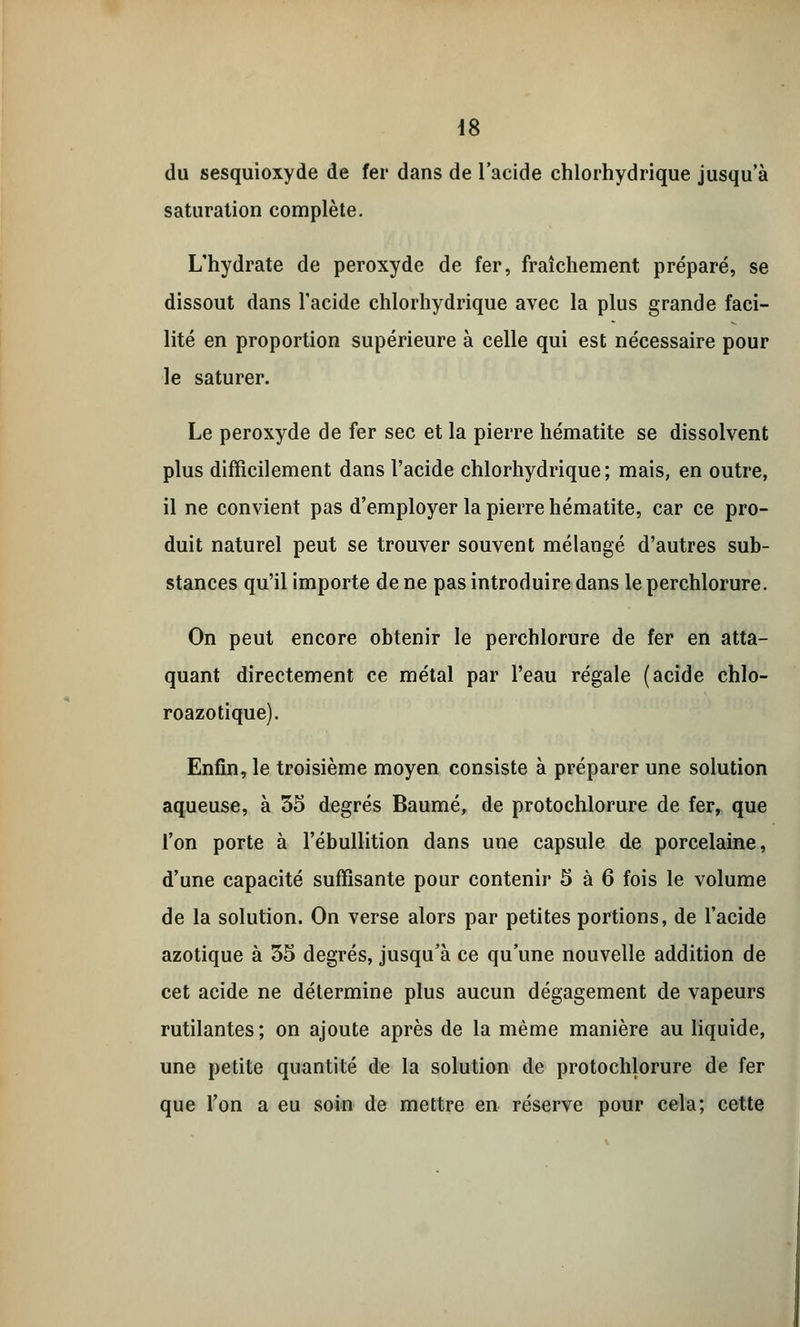 18

du sesquioxyde de fer dans de l'acide chlorhydrique jusqu'à saturation complète.

L'hydrate de peroxyde de fer, fraîchement préparé, se dissout dans l'acide chlorhydrique avec la plus grande facilité en proportion supérieure à celle qui est nécessaire pour le saturer.

Le peroxyde de fer sec et la pierre hématite se dissolvent plus difficilement dans l'acide chlorhydrique; mais, en outre, il ne convient pas d'employer la pierre hématite, car ce produit naturel peut se trouver souvent mélangé d'autres substances qu'il importe de ne pas introduire dans le perchlorure.

On peut encore obtenir le perchlorure de fer en attaquant directement ce métal par l'eau régale (acide chloroazotique).

Enfin, le troisième moyen consiste à préparer une solution aqueuse, à 35 degrés Baumé, de protochlorure de fer, que l'on porte à l'ébullition dans une capsule de porcelaine, d'une capacité suffisante pour contenir 5 à 6 fois le volume de la solution. On verse alors par petites portions, de l'acide azotique à 35 degrés, jusqu'à ce qu'une nouvelle addition de cet acide ne détermine plus aucun dégagement de vapeurs rutilantes; on ajoute après de la même manière au liquide, une petite quantité de la solution de protochlorure de fer que l'on a eu soin de mettre en réserve pour cela; cette